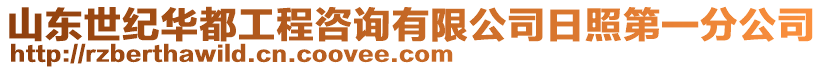 山东世纪华都工程咨询有限公司日照第一分公司
http://rzberthawild.cn.coovee.com